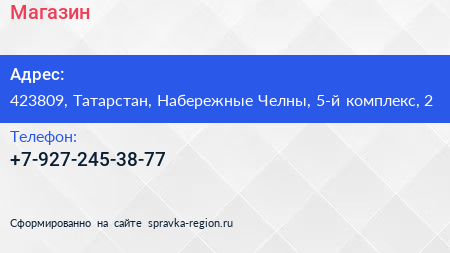 Магазин

Адрес:

423809, Татарстан, Набережные Челны, 5-й комплекс, 2

Телефон:

+7-927-245-38-77

Сформированно на сайте spravka-region.ru